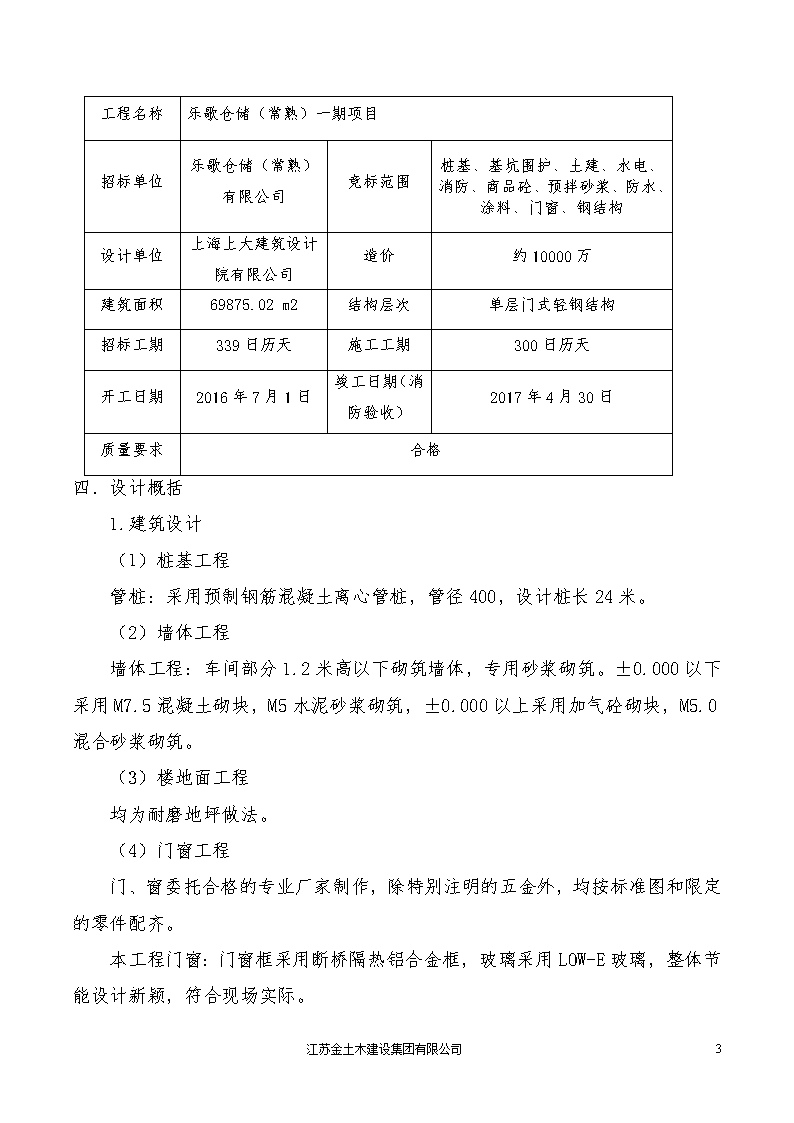 | 工程名称 | 乐歌仓储（常熟）一期项目 | | |
|---|---|---|---|
| 招标单位 | 乐歌仓储（常熟）有限公司 | 竞标范围 | 桩基、基坑围护、土建、水电、消防、商品砼、预拌砂浆、防水、涂料、门窗、钢结构 |
| 设计单位 | 上海上大建筑设计院有限公司 | 造价 | 约10000万 |
| 建筑面积 | 69875.02 m2 | 结构层次 | 单层门式轻钢结构 |
| 招标工期 | 339日历天 | 施工工期 | 300日历天 |
| 开工日期 | 2016年7月1日 | 竣工日期(消防验收) | 2017年4月30日 |
| 质量要求 | 合格 | | |

四．设计概括

1.建筑设计

（1）桩基工程

管桩：采用预制钢筋混凝土离心管桩，管径400，设计桩长24米。

（2）墙体工程

墙体工程：车间部分1.2米高以下砌筑墙体，专用砂浆砌筑。±0.000以下采用M7.5混凝土砌块，M5水泥砂浆砌筑，±0.000以上采用加气砼砌块，M5.0混合砂浆砌筑。

（3）楼地面工程

均为耐磨地坪做法。

（4）门窗工程

门、窗委托合格的专业厂家制作，除特别注明的五金外，均按标准图和限定的零件配齐。

本工程门窗：门窗框采用断桥隔热铝合金框，玻璃采用LOW-E玻璃，整体节能设计新颖，符合现场实际。

江苏金土木建设集团有限公司　3